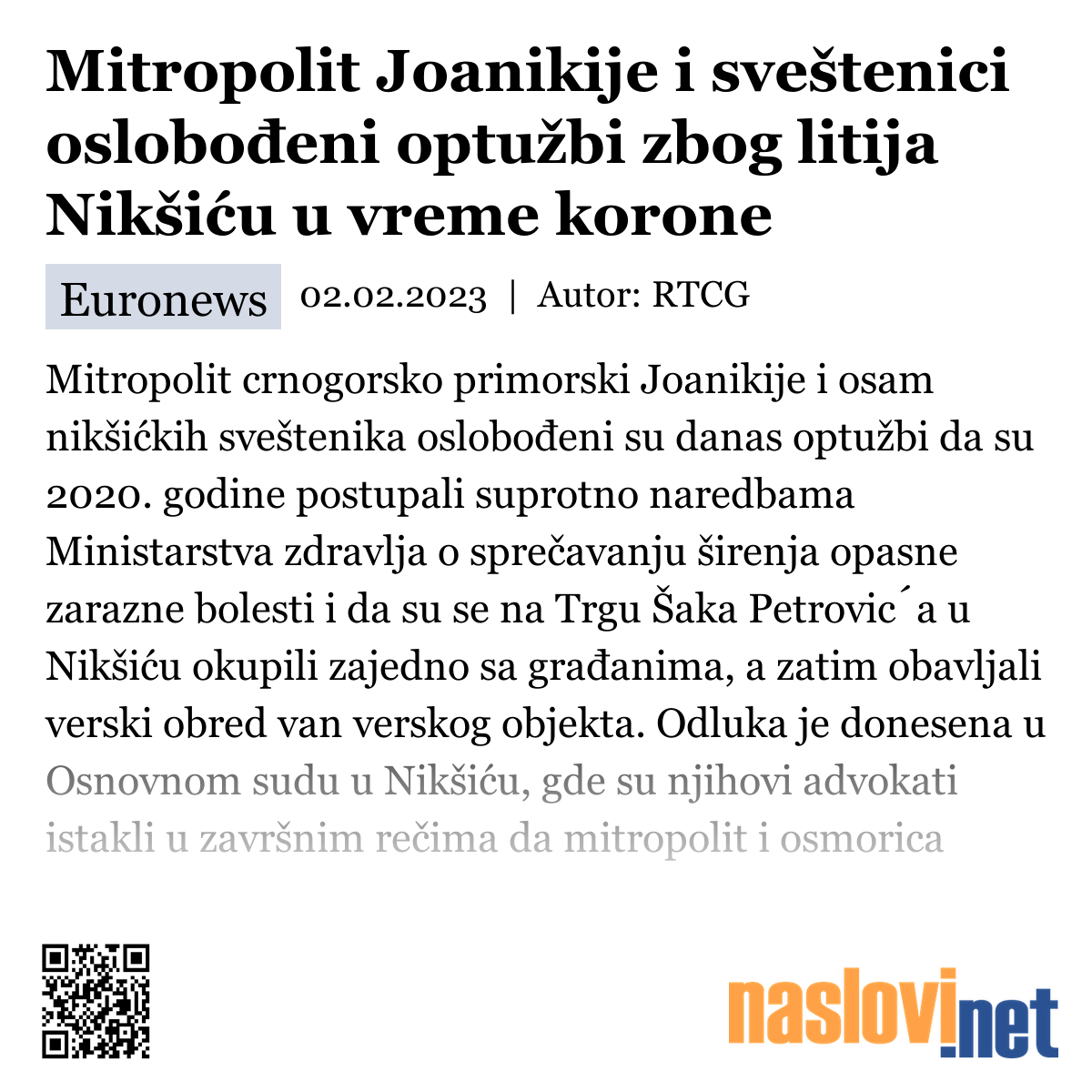 Mitropolit Joanikije i sveštenici oslobođeni optužbi zbog litija Nikšiću u vreme korone

Euronews 02.02.2023 | Autor: RTCG

Mitropolit crnogorsko primorski Joanikije i osam nikšićkih sveštenika oslobođeni su danas optužbi da su 2020. godine postupali suprotno naredbama Ministarstva zdravlja o sprečavanju širenja opasne zarazne bolesti i da su se na Trgu Šaka Petrovic´a u Nikšiću okupili zajedno sa građanima, a zatim obavljali verski obred van verskog objekta. Odluka je donesena u Osnovnom sudu u Nikšiću, gde su njihovi advokati istakli u završnim rečima da mitropolit i osmorica

naslovi.net